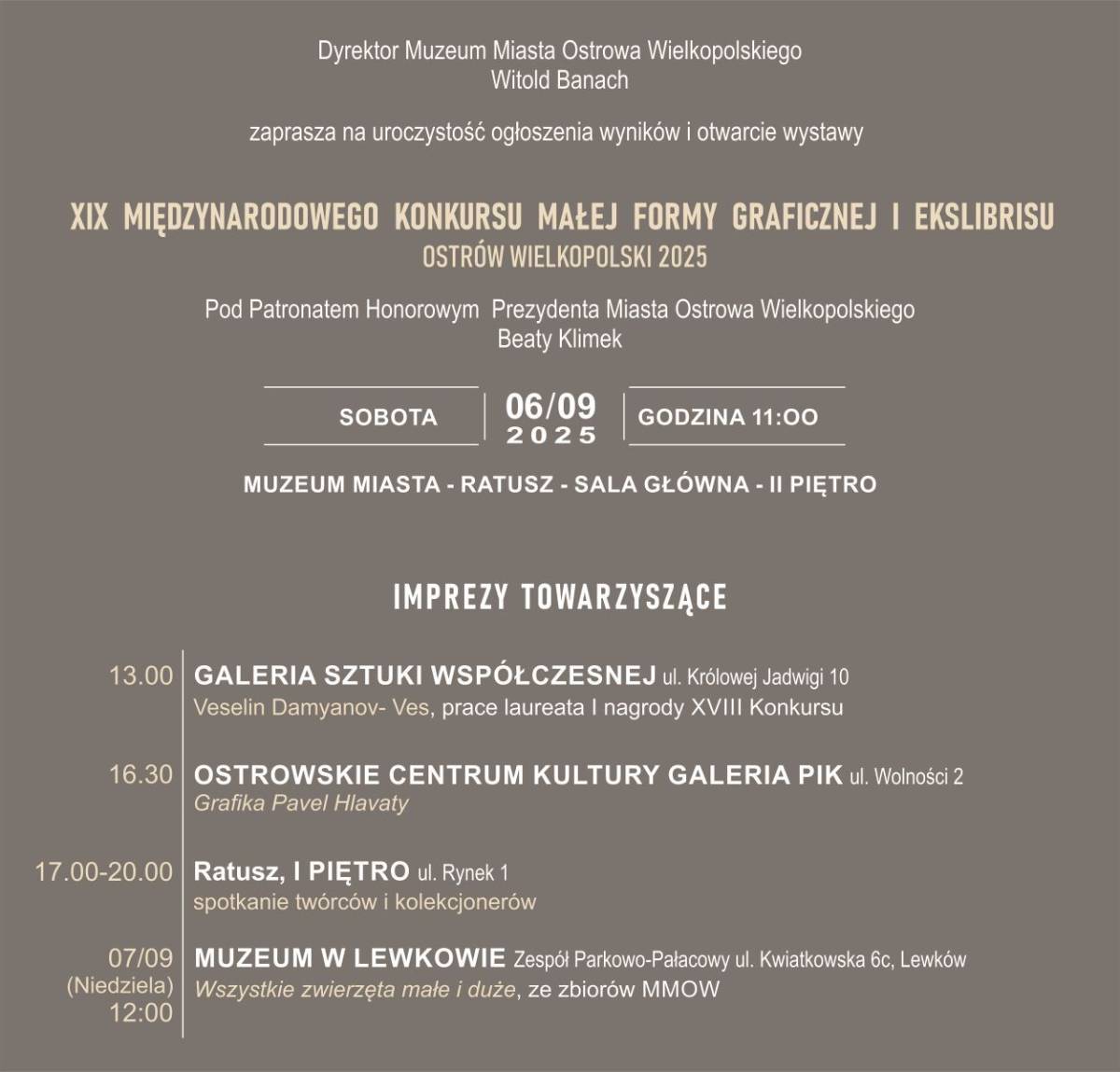 Dyrektor Muzeum Miasta Ostrowa Wielkopolskiego
Witold Banach

zaprasza na uroczystość ogłoszenia wyników i otwarcie wystawy

XIX MIĘDZYNARODOWEGO KONKURSU MAŁEJ FORMY GRAFICZNEJ I EKSLIBRISU
OSTRÓW WIELKOPOLSKI 2025

Pod Patronatem Honorowym Prezydenta Miasta Ostrowa Wielkopolskiego
Beaty Klimek

SOBOTA 06/09 2025 GODZINA 11:OO

MUZEUM MIASTA - RATUSZ - SALA GŁÓWNA - II PIĘTRO

IMPREZY TOWARZYSZĄCE

13.00 GALERIA SZTUKI WSPÓŁCZESNEJ ul. Królowej Jadwigi 10
Veselin Damyanov- Ves, prace laureata I nagrody XVIII Konkursu

16.30 OSTROWSKIE CENTRUM KULTURY GALERIA PIK ul. Wolności 2
Grafika Pavel Hlavaty

17.00-20.00 Ratusz, I PIĘTRO ul. Rynek 1
spotkanie twórców i kolekcjonerów

07/09 (Niedziela) 12:00 MUZEUM W LEWKOWIE Zespół Parkowo-Pałacowy ul. Kwiatkowska 6c, Lewków
Wszystkie zwierzęta małe i duże, ze zbiorów MMOW